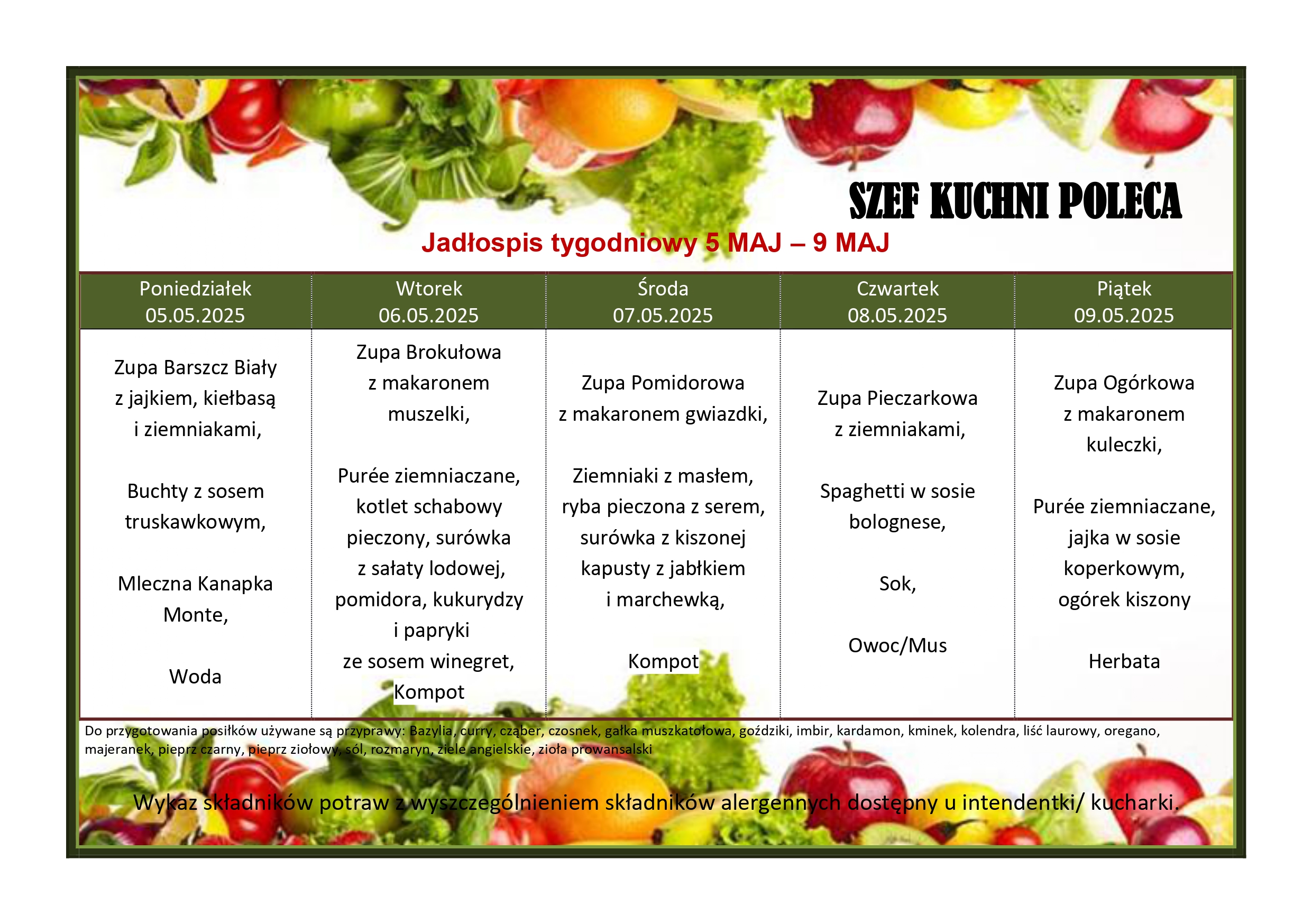 SZEF KUCHNI POLECA

Jadłospis tygodniowy 5 MAJ – 9 MAJ

| Poniedziałek 05.05.2025 | Wtorek 06.05.2025 | Środa 07.05.2025 | Czwartek 08.05.2025 | Piątek 09.05.2025 |
|---|---|---|---|---|
| Zupa Barszcz Biały z jajkiem, kiełbasą i ziemniakami, Buchty z sosem truskawkowym, Mleczna Kanapka Monte, Woda | Zupa Brokułowa z makaronem muszelki, Purée ziemniaczane, kotlet schabowy pieczony, surówka z sałaty lodowej, pomidora, kukurydzy i papryki ze sosem winegret, Kompot | Zupa Pomidorowa z makaronem gwiazdki, Ziemniaki z masłem, ryba pieczona z serem, surówka z kiszonej kapusty z jabłkiem i marchewką, Kompot | Zupa Pieczarkowa z ziemniakami, Spaghetti w sosie bolognese, Sok, Owoc/Mus | Zupa Ogórkowa z makaronem kuleczki, Purée ziemniaczane, jajka w sosie koperkowym, ogórek kiszony Herbata |

Do przygotowania posiłków używane są przyprawy: Bazylia, curry, cząber, czosnek, gałka muszkatołowa, goździki, imbir, kardamon, kminek, kolendra, liść laurowy, oregano, majeranek, pieprz czarny, pieprz ziołowy, sól, rozmaryn, ziele angielskie, zioła prowansalski

Wykaz składników potraw z wyszczególnieniem składników alergennych dostępny u intendentki/ kucharki.